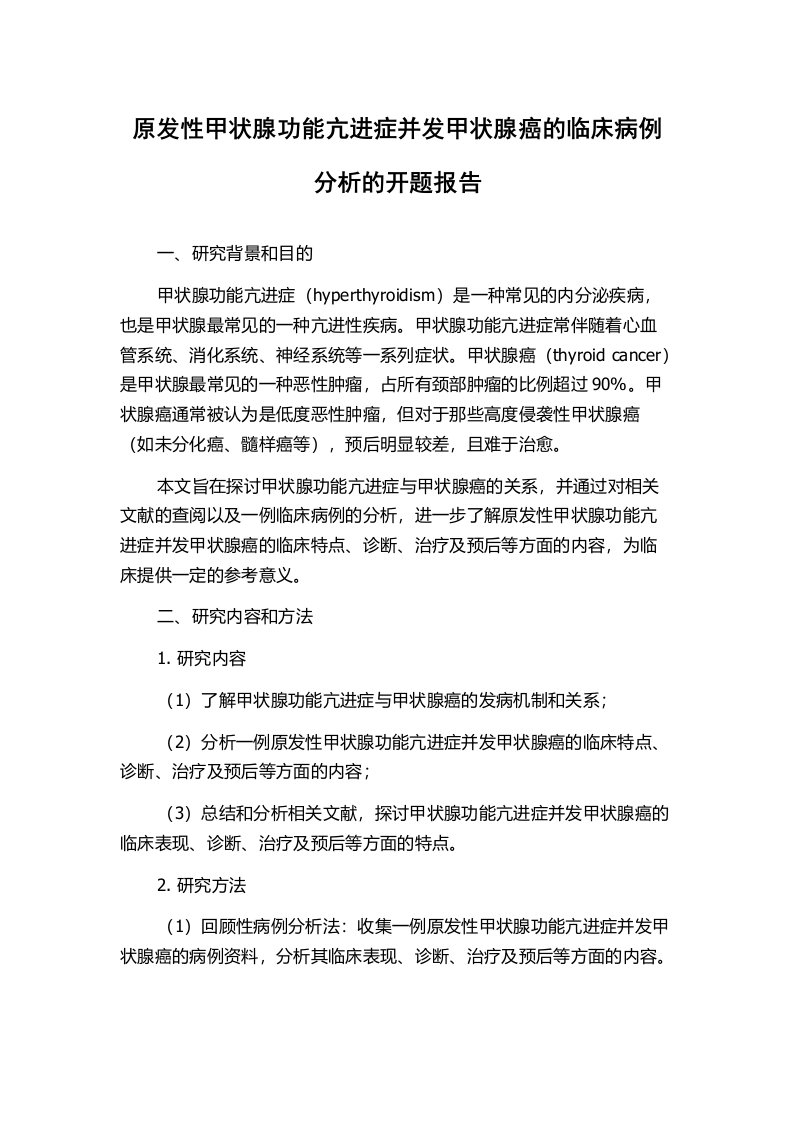 原发性甲状腺功能亢进症并发甲状腺癌的临床病例分析的开题报告

一、研究背景和目的

甲状腺功能亢进症（hyperthyroidism）是一种常见的内分泌疾病，也是甲状腺最常见的一种亢进性疾病。甲状腺功能亢进症常伴随着心血管系统、消化系统、神经系统等一系列症状。甲状腺癌（thyroid cancer）是甲状腺最常见的一种恶性肿瘤，占所有颈部肿瘤的比例超过 90%。甲状腺癌通常被认为是低度恶性肿瘤，但对于那些高度侵袭性甲状腺癌（如未分化癌、髓样癌等），预后明显较差，且难于治愈。

本文旨在探讨甲状腺功能亢进症与甲状腺癌的关系，并通过对相关文献的查阅以及一例临床病例的分析，进一步了解原发性甲状腺功能亢进症并发甲状腺癌的临床特点、诊断、治疗及预后等方面的内容，为临床提供一定的参考意义。

二、研究内容和方法

1. 研究内容

（1）了解甲状腺功能亢进症与甲状腺癌的发病机制和关系；

（2）分析一例原发性甲状腺功能亢进症并发甲状腺癌的临床特点、诊断、治疗及预后等方面的内容；

（3）总结和分析相关文献，探讨甲状腺功能亢进症并发甲状腺癌的临床表现、诊断、治疗及预后等方面的特点。

2. 研究方法

（1）回顾性病例分析法：收集一例原发性甲状腺功能亢进症并发甲状腺癌的病例资料，分析其临床表现、诊断、治疗及预后等方面的内容。